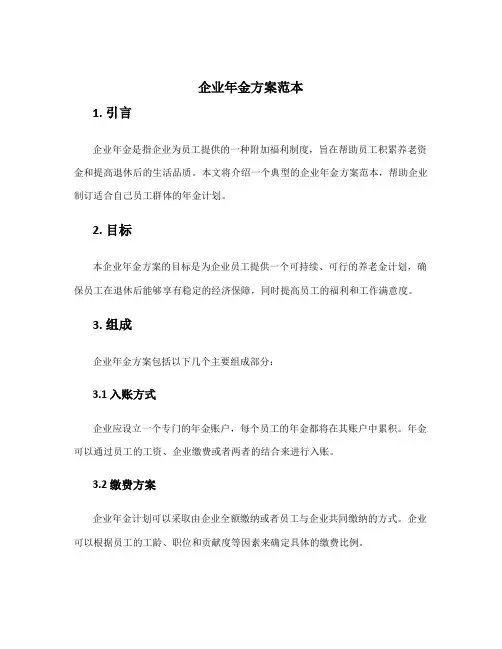 企业年金方案范本

1. 引言

企业年金是指企业为员工提供的一种附加福利制度，旨在帮助员工积累养老资金和提高退休后的生活品质。本文将介绍一个典型的企业年金方案范本，帮助企业制订适合自己员工群体的年金计划。

2. 目标

本企业年金方案的目标是为企业员工提供一个可持续、可行的养老金计划，确保员工在退休后能够享有稳定的经济保障，同时提高员工的福利和工作满意度。

3. 组成

企业年金方案包括以下几个主要组成部分：

3.1 入账方式

企业应设立一个专门的年金账户，每个员工的年金都将在其账户中累积。年金可以通过员工的工资、企业缴费或者两者的结合来进行入账。

3.2 缴费方案

企业年金计划可以采取由企业全额缴纳或者员工与企业共同缴纳的方式。企业可以根据员工的工龄、职位和贡献度等因素来确定具体的缴费比例。